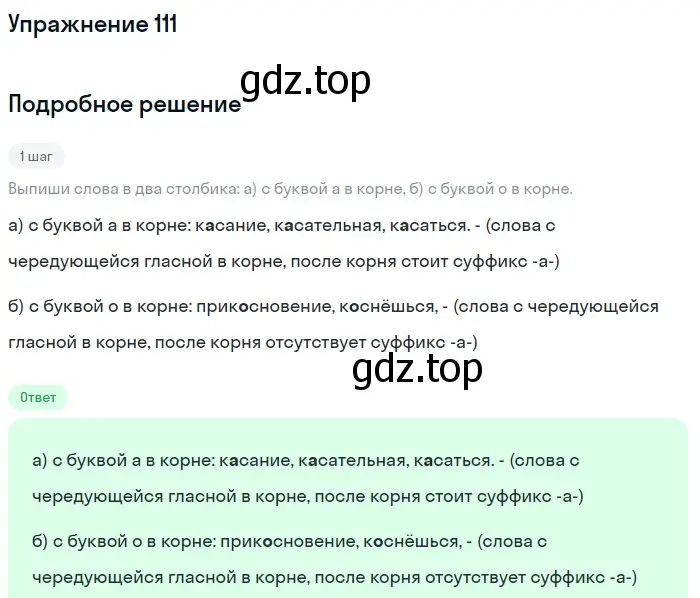 Упражнение 111

gdz.top

Подробное решение

1 шаг

Выпиши слова в два столбика: а) с буквой а в корне, б) с буквой о в корне.

а) с буквой а в корне: касание, касательная, касаться. - (слова с чередующейся гласной в корне, после корня стоит суффикс -а-)

б) с буквой о в корне: прикосновение, коснёшься, - (слова с чередующейся гласной в корне, после корня отсутствует суффикс -а-)

gdz.top

Ответ

а) с буквой а в корне: касание, касательная, касаться. - (слова с чередующейся гласной в корне, после корня стоит суффикс -а-)

б) с буквой о в корне: прикосновение, коснёшься, - (слова с чередующейся гласной в корне, после корня отсутствует суффикс -а-)